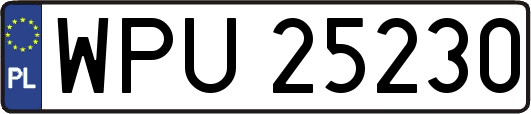 PL
WPU 25230